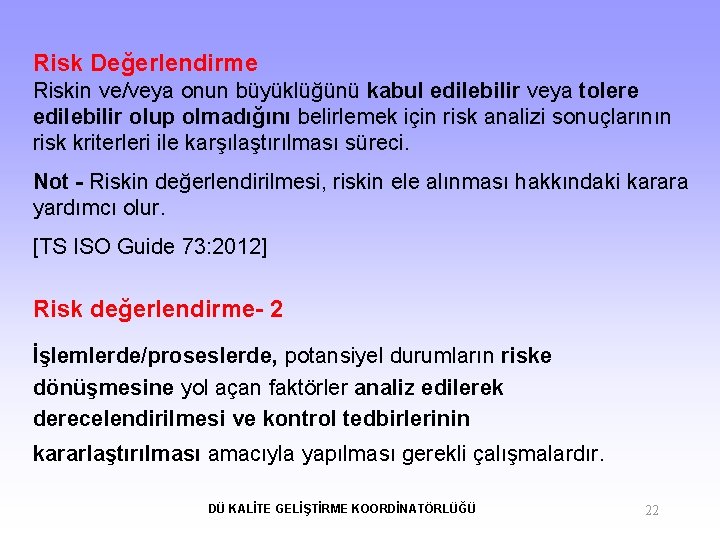 Risk Değerlendirme
Riskin ve/veya onun büyüklüğünü kabul edilebilir veya tolere edilebilir olup olmadığını belirlemek için risk analizi sonuçlarının risk kriterleri ile karşılaştırılması süreci.

Not - Riskin değerlendirilmesi, riskin ele alınması hakkındaki karara yardımcı olur.

[TS ISO Guide 73:2012]

Risk değerlendirme- 2

İşlemlerde/proseslerde, potansiyel durumların riske dönüşmesine yol açan faktörler analiz edilerek derecelendirilmesi ve kontrol tedbirlerinin kararlaştırılması amacıyla yapılması gerekli çalışmalardır.

DÜ KALİTE GELİŞTİRME KOORDİNATÖRLÜĞÜ

22